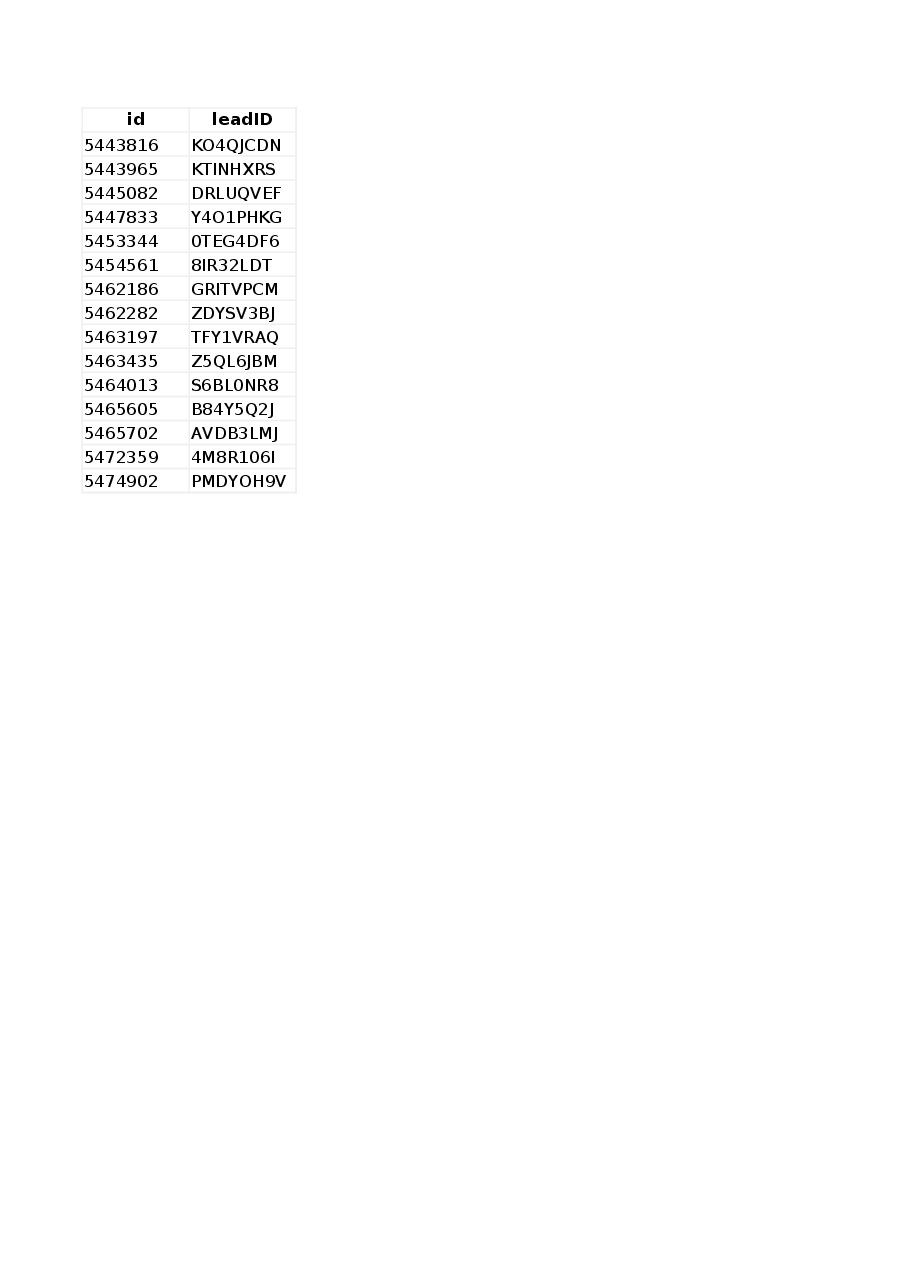 | id | leadID |
|---|---|
| 5443816 | KO4QJCDN |
| 5443965 | KTINHXRS |
| 5445082 | DRLUQVEF |
| 5447833 | Y4O1PHKG |
| 5453344 | 0TEG4DF6 |
| 5454561 | 8IR32LDT |
| 5462186 | GRITVPCM |
| 5462282 | ZDYSV3BJ |
| 5463197 | TFY1VRAQ |
| 5463435 | Z5QL6JBM |
| 5464013 | S6BL0NR8 |
| 5465605 | B84Y5Q2J |
| 5465702 | AVDB3LMJ |
| 5472359 | 4M8R106I |
| 5474902 | PMDYOH9V |